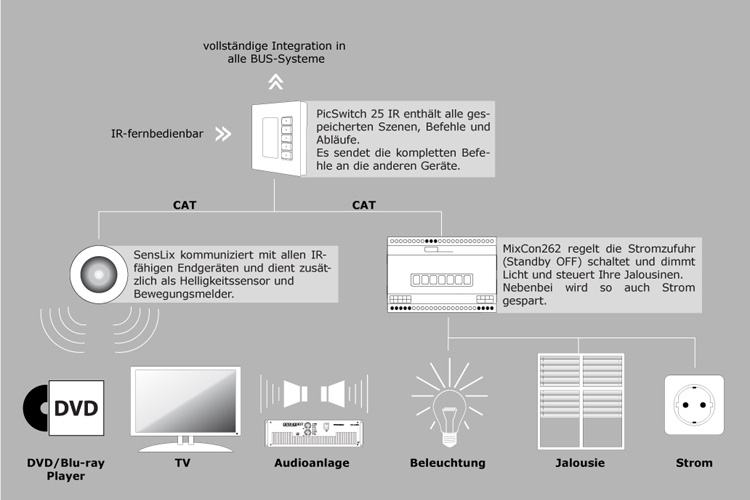 vollständige Integration in alle BUS-Systeme

IR-fernbedienbar

PicSwitch 25 IR enthält alle gespeicherten Szenen, Befehle und Abläufe.
Es sendet die kompletten Befehle an die anderen Geräte.

CAT

CAT

SensLix kommuniziert mit allen IR-fähigen Endgeräten und dient zusätzlich als Helligkeitssensor und Bewegungsmelder.

MixCon262 regelt die Stromzufuhr (Standby OFF) schaltet und dimmt Licht und steuert Ihre Jalousinen. Nebenbei wird so auch Strom gespart.

DVD

DVD/Blu-ray Player

TV

Audioanlage

Beleuchtung

Jalousie

Strom